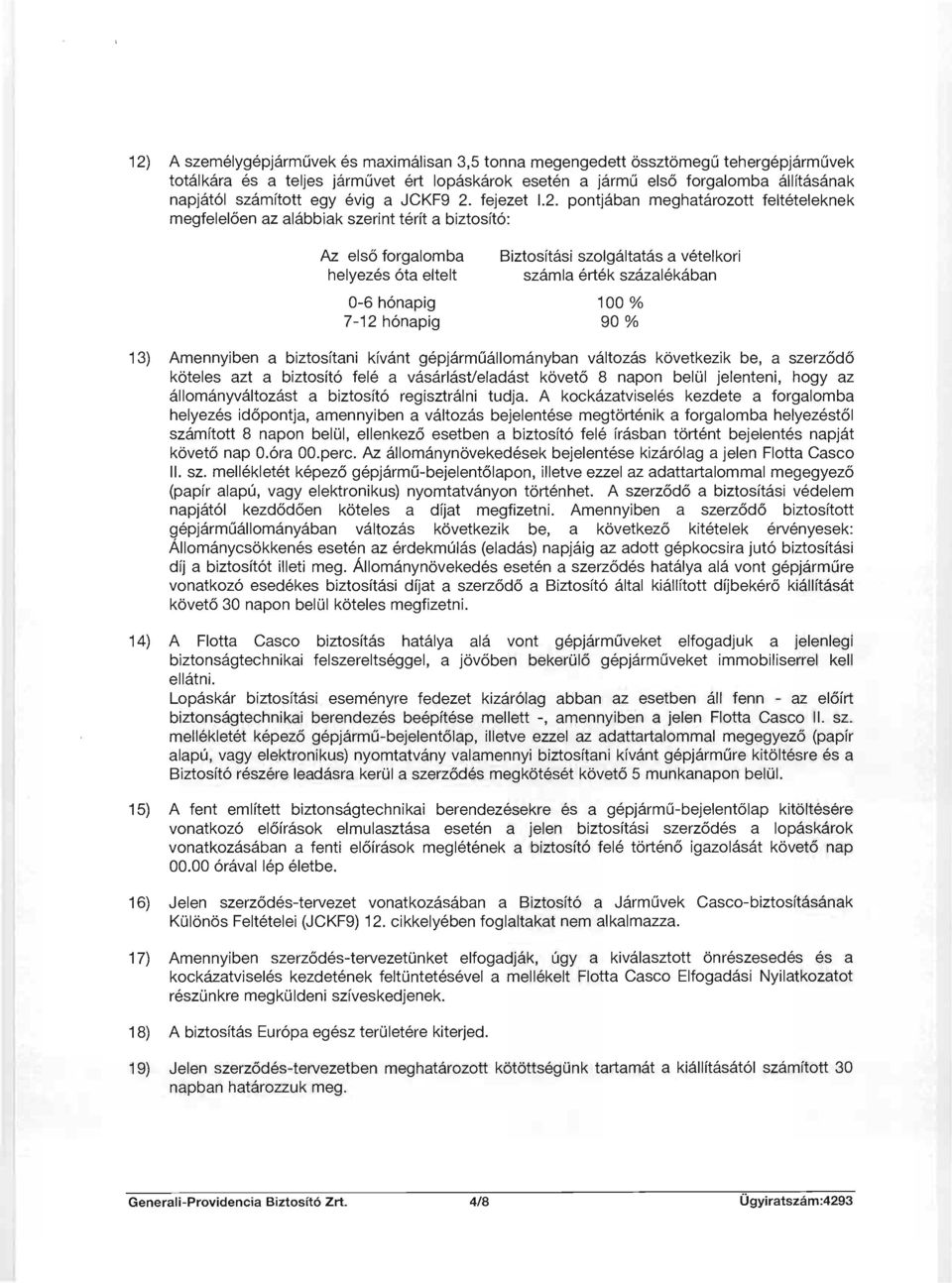 12) A személygépjárművek és maximálisan 3,5 tonna megengedett össztömegű tehergépjárművek totálkára és a teljes járművet ért lopáskárok esetén a jármű első forgalomba állításának napjától számított egy évig a JCKF9 2. fejezet I.2. pontjában meghatározott feltételeknek megfelelően az alábbiak szerint térít a biztosító:

| Az első forgalomba helyezés óta eltelt | Biztosítási szolgáltatás a vételkori számla érték százalékában |
|---|---|
| 0-6 hónapig | 100 % |
| 7-12 hónapig | 90 % |

13) Amennyiben a biztosítani kívánt gépjárműállományban változás következik be, a szerződő köteles azt a biztosító felé a vásárlást/eladást követő 8 napon belül jelenteni, hogy az állományváltozást a biztosító regisztrálni tudja. A kockázatviselés kezdete a forgalomba helyezés időpontja, amennyiben a változás bejelentése megtörténik a forgalomba helyezéstől számított 8 napon belül, ellenkező esetben a biztosító felé írásban történt bejelentés napját követő nap 0.óra 00.perc. Az állománynövekedések bejelentése kizárólag a jelen Flotta Casco II. sz. mellékletét képező gépjármű-bejelentőlapon, illetve ezzel az adattartalommal megegyező (papír alapú, vagy elektronikus) nyomtatványon történhet. A szerződő a biztosítási védelem napjától kezdődően köteles a díjat megfizetni. Amennyiben a szerződő biztosított gépjárműállományában változás következik be, a következő kitételek érvényesek: Állománycsökkenés esetén az érdekmúlás (eladás) napjáig az adott gépkocsira jutó biztosítási díj a biztosítót illeti meg. Állománynövekedés esetén a szerződés hatálya alá vont gépjárműre vonatkozó esedékes biztosítási díjat a szerződő a Biztosító által kiállított díjbekérő kiállítását követő 30 napon belül köteles megfizetni.

14) A Flotta Casco biztosítás hatálya alá vont gépjárműveket elfogadjuk a jelenlegi biztonságtechnikai felszereltséggel, a jövőben bekerülő gépjárműveket immobiliserrel kell ellátni.
Lopáskár biztosítási eseményre fedezet kizárólag abban az esetben áll fenn - az előírt biztonságtechnikai berendezés beépítése mellett -, amennyiben a jelen Flotta Casco II. sz. mellékletét képező gépjármű-bejelentőlap, illetve ezzel az adattartalommal megegyező (papír alapú, vagy elektronikus) nyomtatvány valamennyi biztosítani kívánt gépjárműre kitöltésre és a Biztosító részére leadásra kerül a szerződés megkötését követő 5 munkanapon belül.

15) A fent említett biztonságtechnikai berendezésekre és a gépjármű-bejelentőlap kitöltésére vonatkozó előírások elmulasztása esetén a jelen biztosítási szerződés a lopáskárok vonatkozásában a fenti előírások meglétének a biztosító felé történő igazolását követő nap 00.00 órával lép életbe.

16) Jelen szerződés-tervezet vonatkozásában a Biztosító a Járművek Casco-biztosításának Különös Feltételei (JCKF9) 12. cikkelyében foglaltakat nem alkalmazza.

17) Amennyiben szerződés-tervezetünket elfogadják, úgy a kiválasztott önrészesedés és a kockázatviselés kezdetének feltüntetésével a mellékelt Flotta Casco Elfogadási Nyilatkozatot részünkre megküldeni szíveskedjenek.

18) A biztosítás Európa egész területére kiterjed.

19) Jelen szerződés-tervezetben meghatározott kötöttségünk tartamát a kiállításától számított 30 napban határozzuk meg.

Generali-Providencia Biztosító Zrt. 4/8 Ügyiratszám:4293